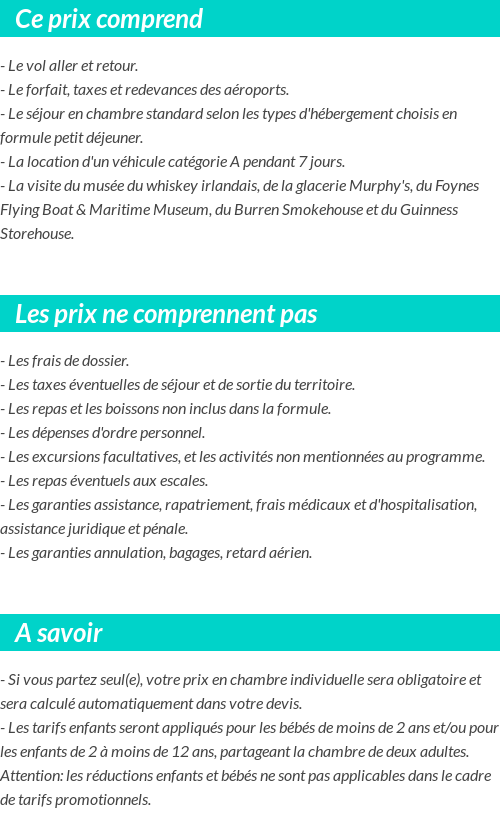 Ce prix comprend

- Le vol aller et retour.
- Le forfait, taxes et redevances des aéroports.
- Le séjour en chambre standard selon les types d'hébergement choisis en formule petit déjeuner.
- La location d'un véhicule catégorie A pendant 7 jours.
- La visite du musée du whiskey irlandais, de la glacerie Murphy's, du Foynes Flying Boat & Maritime Museum, du Burren Smokehouse et du Guinness Storehouse.

Les prix ne comprennent pas

- Les frais de dossier.
- Les taxes éventuelles de séjour et de sortie du territoire.
- Les repas et les boissons non inclus dans la formule.
- Les dépenses d'ordre personnel.
- Les excursions facultatives, et les activités non mentionnées au programme.
- Les repas éventuels aux escales.
- Les garanties assistance, rapatriement, frais médicaux et d'hospitalisation, assistance juridique et pénale.
- Les garanties annulation, bagages, retard aérien.

A savoir

- Si vous partez seul(e), votre prix en chambre individuelle sera obligatoire et sera calculé automatiquement dans votre devis.
- Les tarifs enfants seront appliqués pour les bébés de moins de 2 ans et/ou pour les enfants de 2 à moins de 12 ans, partageant la chambre de deux adultes.
Attention: les réductions enfants et bébés ne sont pas applicables dans le cadre de tarifs promotionnels.